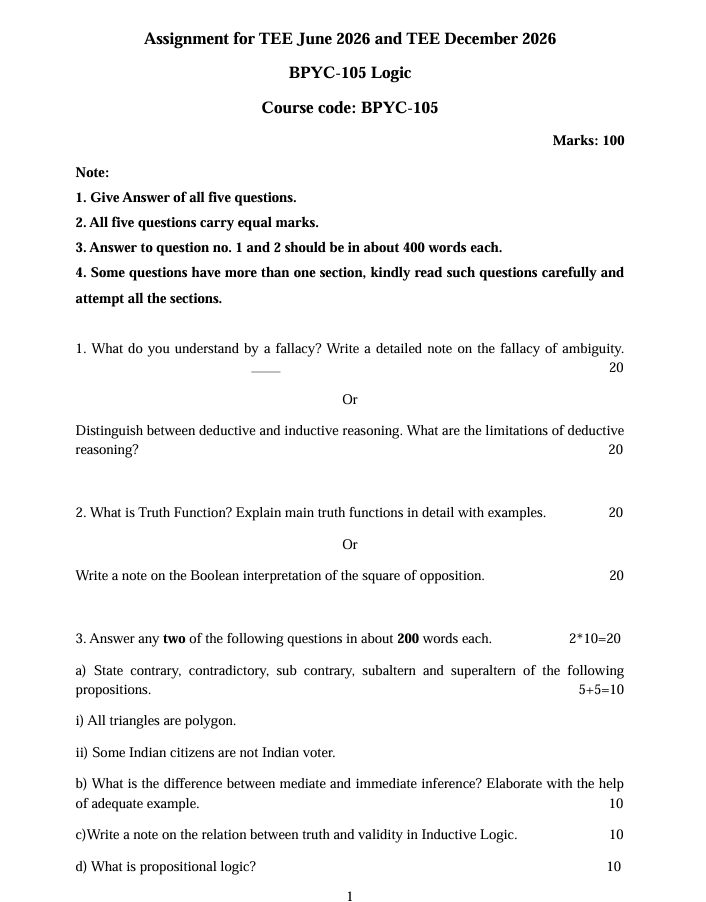 Assignment for TEE June 2026 and TEE December 2026

BPYC-105 Logic

Course code: BPYC-105

Marks: 100

Note:

1. Give Answer of all five questions.

2. All five questions carry equal marks.

3. Answer to question no. 1 and 2 should be in about 400 words each.

4. Some questions have more than one section, kindly read such questions carefully and attempt all the sections.

1. What do you understand by a fallacy? Write a detailed note on the fallacy of ambiguity. 20

Or

Distinguish between deductive and inductive reasoning. What are the limitations of deductive reasoning? 20

2. What is Truth Function? Explain main truth functions in detail with examples. 20

Or

Write a note on the Boolean interpretation of the square of opposition. 20

3. Answer any two of the following questions in about 200 words each. 2*10=20

a) State contrary, contradictory, sub contrary, subaltern and superaltern of the following propositions. 5+5=10

i) All triangles are polygon.

ii) Some Indian citizens are not Indian voter.

b) What is the difference between mediate and immediate inference? Elaborate with the help of adequate example. 10

c)Write a note on the relation between truth and validity in Inductive Logic. 10

d) What is propositional logic? 10

1